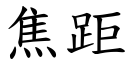 焦距